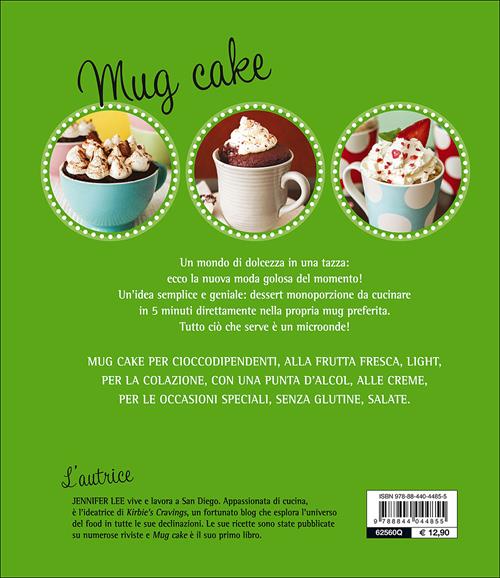 Mug cake

Un mondo di dolcezza in una tazza: ecco la nuova moda golosa del momento! Un'idea semplice e geniale: dessert monoporzione da cucinare in 5 minuti direttamente nella propria mug preferita. Tutto ciò che serve è un microonde!

MUG CAKE PER CIOCCODIPENDENTI, ALLA FRUTTA FRESCA, LIGHT, PER LA COLAZIONE, CON UNA PUNTA D'ALCOL, ALLE CREME, PER LE OCCASIONI SPECIALI, SENZA GLUTINE, SALATE.

L'autrice

JENNIFER LEE vive e lavora a San Diego. Appassionata di cucina, è l'ideatrice di Kirbie's Cravings, un fortunato blog che esplora l'universo del food in tutte le sue declinazioni. Le sue ricette sono state pubblicate su numerose riviste e Mug cake è il suo primo libro.

ISBN 978-88-440-4485-5

9 788844 044855

62560Q € 12,90